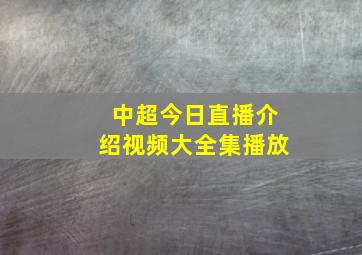 中超今日直播介绍视频大全集播放